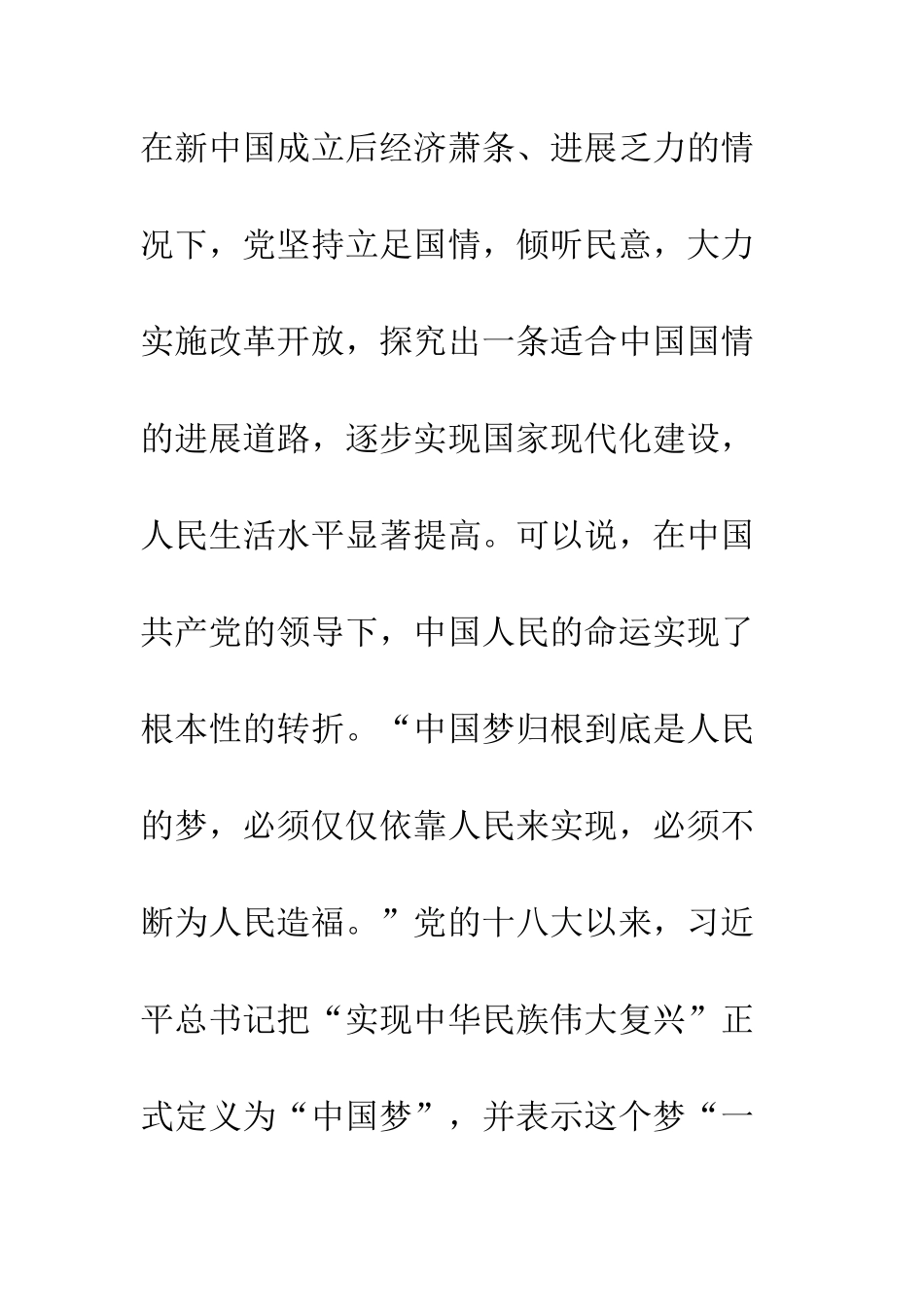 在新中国成立后经济萧条、进展乏力的情况下，党坚持立足国情，倾听民意，大力实施改革开放，探究出一条适合中国国情的进展道路，逐步实现国家现代化建设，人民生活水平显著提高。可以说，在中国共产党的领导下，中国人民的命运实现了根本性的转折。“中国梦归根到底是人民的梦，必须仅仅依靠人民来实现，必须不断为人民造福。”党的十八大以来，习近平总书记把“实现中华民族伟大复兴”正式定义为“中国梦”，并表示这个梦“一